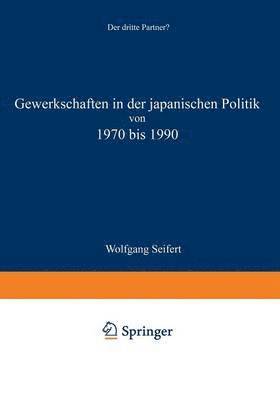 Der dritte Partner?

Gewerkschaften in der japanischen Politik von 1970 bis 1990

Wolfgang Seifert

Springer